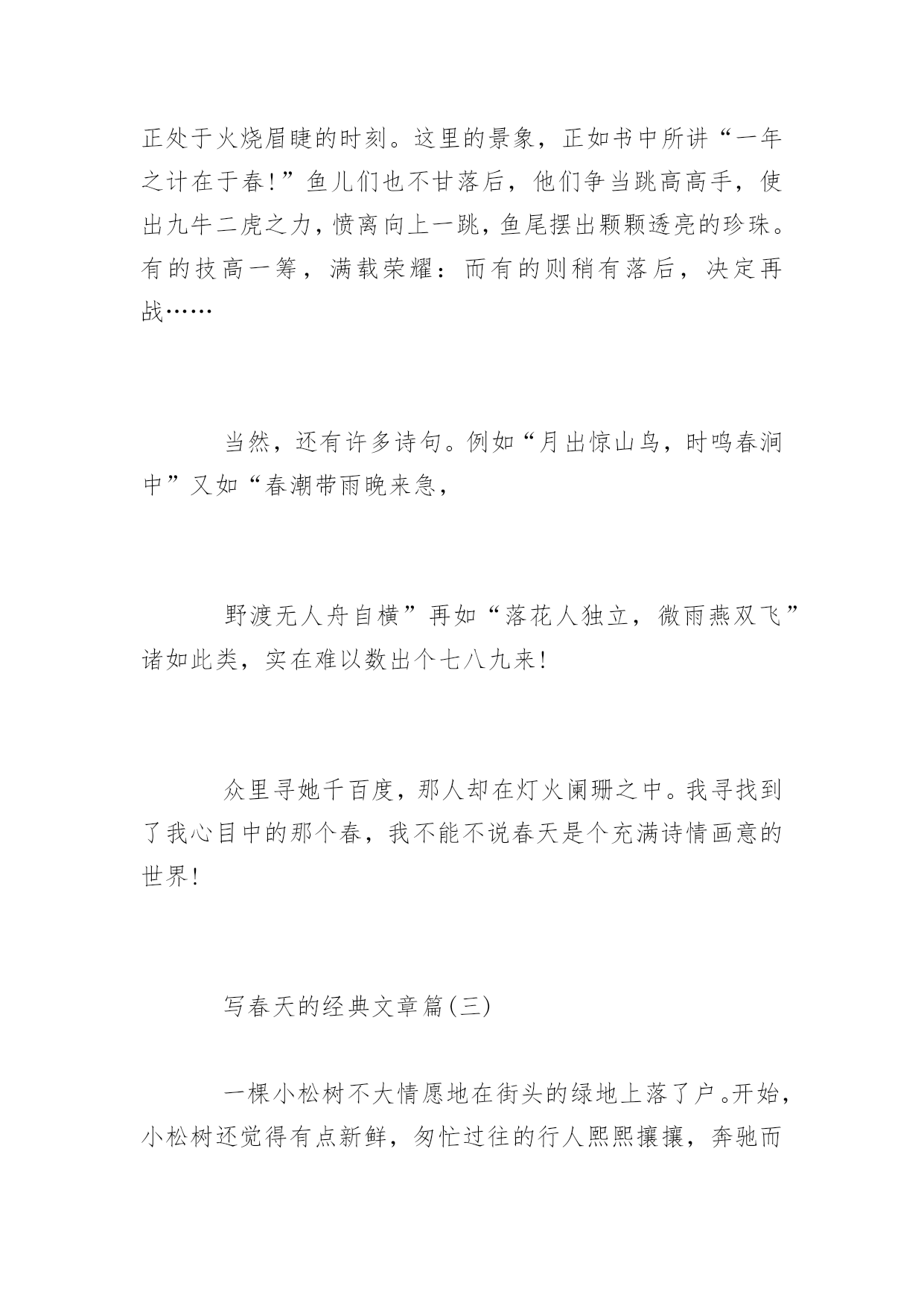 正处于火烧眉睫的时刻。这里的景象，正如书中所讲“一年之计在于春!”鱼儿们也不甘落后，他们争当跳高高手，使出九牛二虎之力，愤离向上一跳，鱼尾摆出颗颗透亮的珍珠。有的技高一筹，满载荣耀：而有的则稍有落后，决定再战……

当然，还有许多诗句。例如“月出惊山鸟，时鸣春涧中”又如“春潮带雨晚来急，

野渡无人舟自横”再如“落花人独立，微雨燕双飞”诸如此类，实在难以数出个七八九来!

众里寻她千百度，那人却在灯火阑珊之中。我寻找到了我心目中的那个春，我不能不说春天是个充满诗情画意的世界!

写春天的经典文章篇(三)

一棵小松树不大情愿地在街头的绿地上落了户。开始，小松树还觉得有点新鲜，匆忙过往的行人熙熙攘攘，奔驰而